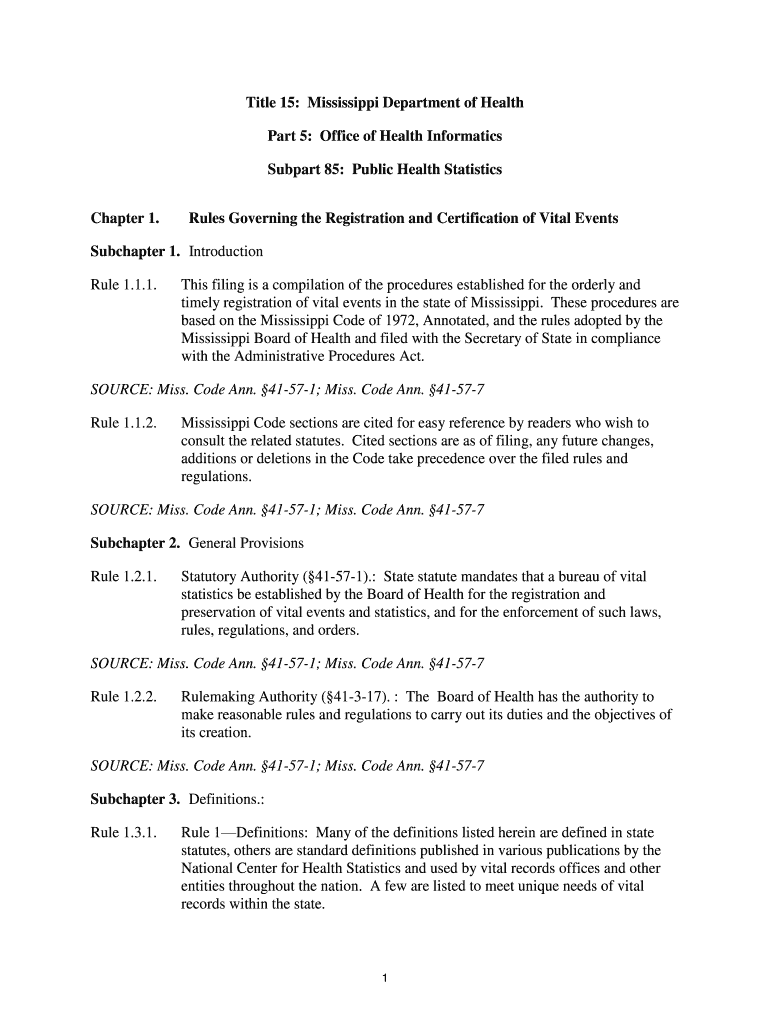 Title 15: Mississippi Department of Health

Part 5: Office of Health Informatics

Subpart 85: Public Health Statistics

Chapter 1. Rules Governing the Registration and Certification of Vital Events

Subchapter 1. Introduction

Rule 1.1.1. This filing is a compilation of the procedures established for the orderly and timely registration of vital events in the state of Mississippi. These procedures are based on the Mississippi Code of 1972, Annotated, and the rules adopted by the Mississippi Board of Health and filed with the Secretary of State in compliance with the Administrative Procedures Act.

SOURCE: Miss. Code Ann. §41-57-1; Miss. Code Ann. §41-57-7

Rule 1.1.2. Mississippi Code sections are cited for easy reference by readers who wish to consult the related statutes. Cited sections are as of filing, any future changes, additions or deletions in the Code take precedence over the filed rules and regulations.

SOURCE: Miss. Code Ann. §41-57-1; Miss. Code Ann. §41-57-7

Subchapter 2. General Provisions

Rule 1.2.1. Statutory Authority (§41-57-1).: State statute mandates that a bureau of vital statistics be established by the Board of Health for the registration and preservation of vital events and statistics, and for the enforcement of such laws, rules, regulations, and orders.

SOURCE: Miss. Code Ann. §41-57-1; Miss. Code Ann. §41-57-7

Rule 1.2.2. Rulemaking Authority (§41-3-17). : The Board of Health has the authority to make reasonable rules and regulations to carry out its duties and the objectives of its creation.

SOURCE: Miss. Code Ann. §41-57-1; Miss. Code Ann. §41-57-7

Subchapter 3. Definitions.:

Rule 1.3.1. Rule 1—Definitions: Many of the definitions listed herein are defined in state statutes, others are standard definitions published in various publications by the National Center for Health Statistics and used by vital records offices and other entities throughout the nation. A few are listed to meet unique needs of vital records within the state.

1